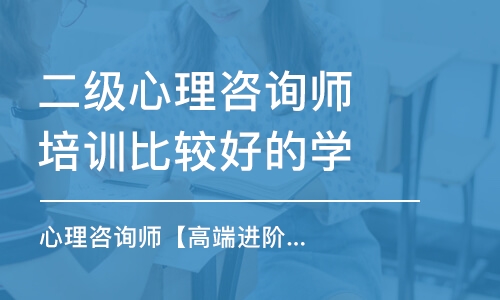 二级心理咨询师培训比较好的学

心理咨询师【高端进阶...